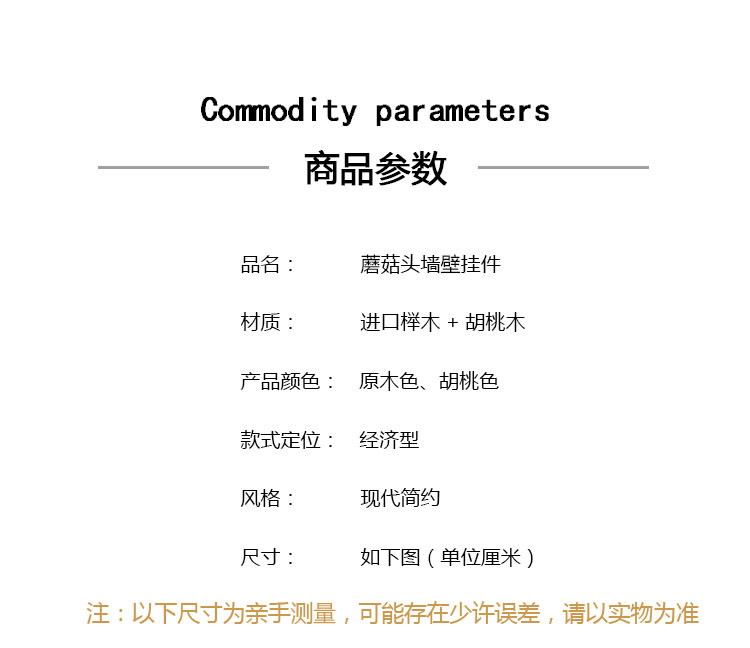 Commodity parameters

商品参数

品名： 蘑菇头墙壁挂件

材质： 进口榉木 + 胡桃木

产品颜色： 原木色、胡桃色

款式定位： 经济型

风格： 现代简约

尺寸： 如下图（单位厘米）

注：以下尺寸为亲手测量，可能存在少许误差，请以实物为准